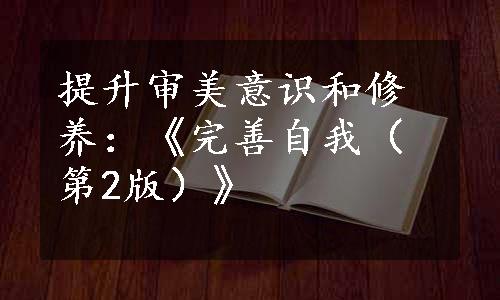 提升审美意识和修养：《完善自我（第2版）》